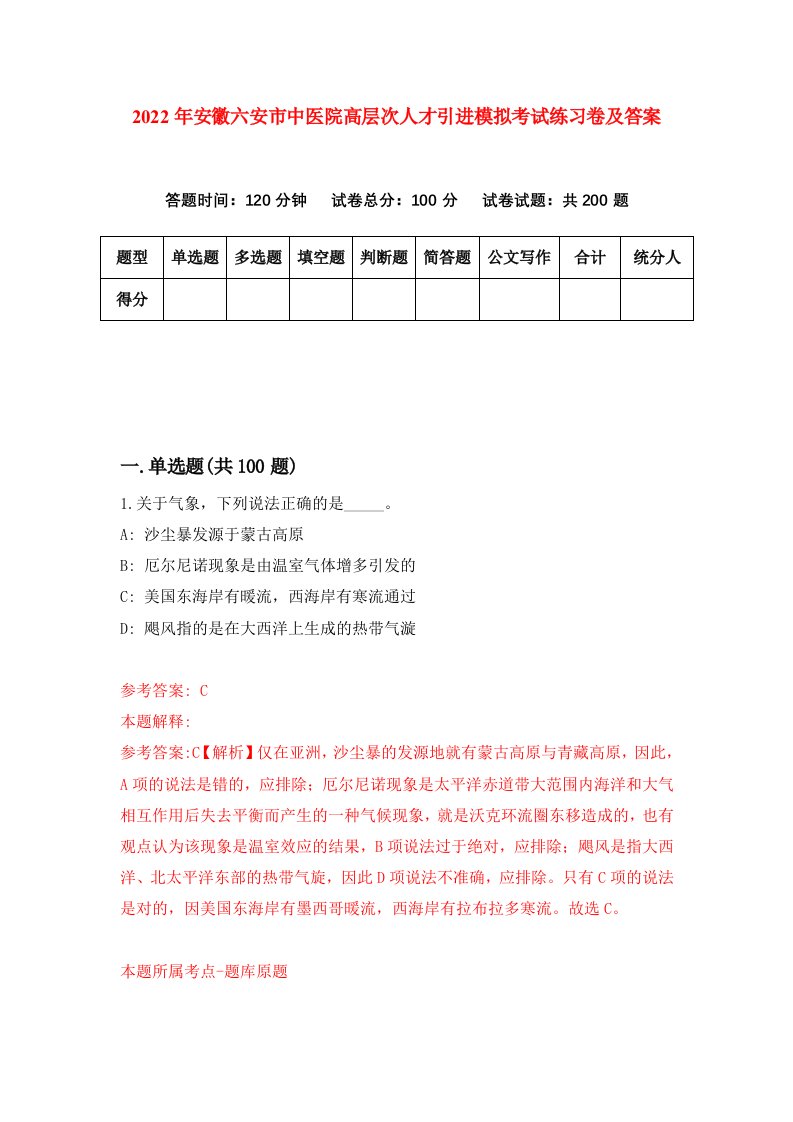 2022年安徽六安市中医院高层次人才引进模拟考试练习卷及答案

答题时间：120分钟　试卷总分：100分　试卷试题：共200题

| 题型 | 单选题 | 多选题 | 填空题 | 判断题 | 简答题 | 公文写作 | 合计 | 统分人 |
|---|---|---|---|---|---|---|---|---|
| 得分 | | | | | | | | |

一.单选题(共100题)

1.关于气象，下列说法正确的是_____。

A: 沙尘暴发源于蒙古高原

B: 厄尔尼诺现象是由温室气体增多引发的

C: 美国东海岸有暖流，西海岸有寒流通过

D: 飓风指的是在大西洋上生成的热带气漩

参考答案: C

本题解释:

参考答案:C【解析】仅在亚洲，沙尘暴的发源地就有蒙古高原与青藏高原，因此，A项的说法是错的，应排除；厄尔尼诺现象是太平洋赤道带大范围内海洋和大气相互作用后失去平衡而产生的一种气候现象，就是沃克环流圈东移造成的，也有观点认为该现象是温室效应的结果，B项说法过于绝对，应排除；飓风是指大西洋、北太平洋东部的热带气旋，因此D项说法不准确，应排除。只有C项的说法是对的，因美国东海岸有墨西哥暖流，西海岸有拉布拉多寒流。故选C。

本题所属考点-题库原题